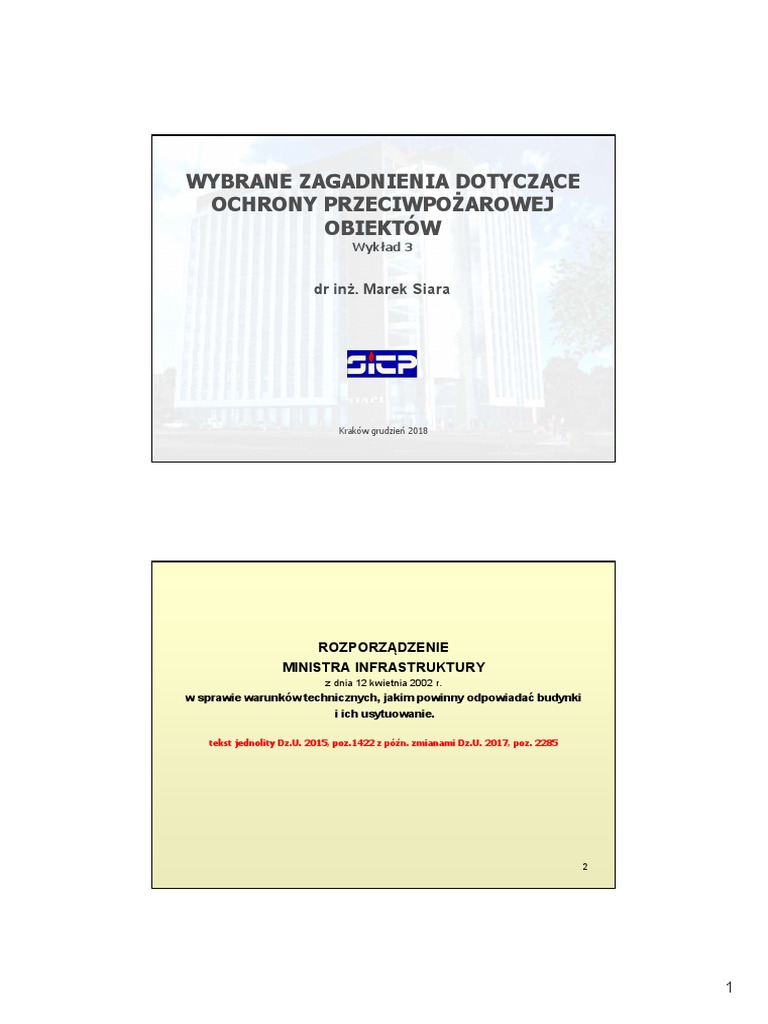 WYBRANE ZAGADNIENIA DOTYCZĄCE OCHRONY PRZECIWPOŻAROWEJ OBIEKTÓW
Wykład 3

dr inż. Marek Siara

SITP

Kraków grudzień 2018

ROZPORZĄDZENIE
MINISTRA INFRASTRUKTURY
z dnia 12 kwietnia 2002 r.
w sprawie warunków technicznych, jakim powinny odpowiadać budynki i ich usytuowanie.

tekst jednolity Dz.U. 2015, poz.1422 z późn. zmianami Dz.U. 2017, poz. 2285

2

1